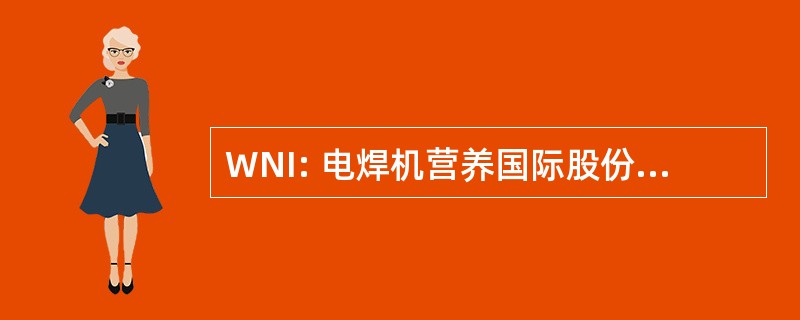 WNI: 电焊机营养国际股份...